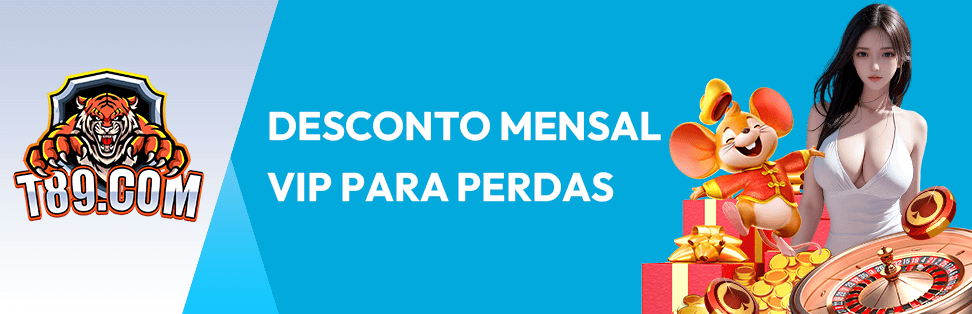 T89.COM

DESCONTO MENSAL VIP PARA PERDAS